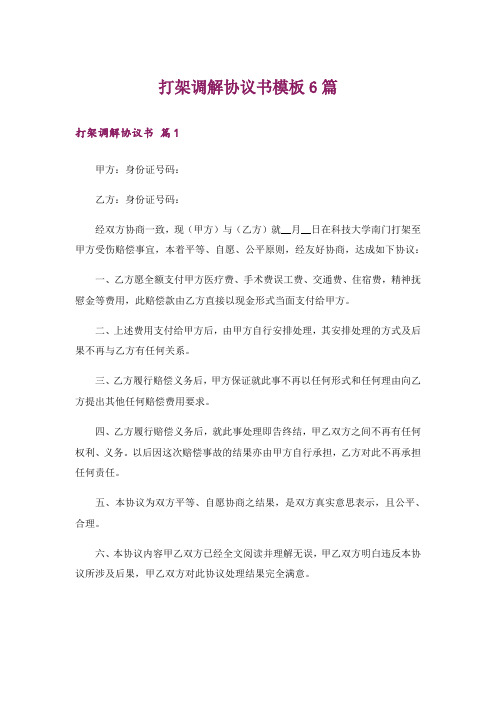 打架调解协议书模板 6 篇

打架调解协议书 篇 1

甲方：身份证号码：

乙方：身份证号码：

经双方协商一致，现（甲方）与（乙方）就__月__日在科技大学南门打架至甲方受伤赔偿事宜，本着平等、自愿、公平原则，经友好协商，达成如下协议：

一、乙方愿全额支付甲方医疗费、手术费误工费、交通费、住宿费，精神抚慰金等费用，此赔偿款由乙方直接以现金形式当面支付给甲方。

二、上述费用支付给甲方后，由甲方自行安排处理，其安排处理的方式及后果不再与乙方有任何关系。

三、乙方履行赔偿义务后，甲方保证就此事不再以任何形式和任何理由向乙方提出其他任何赔偿费用要求。

四、乙方履行赔偿义务后，就此事处理即告终结，甲乙双方之间不再有任何权利、义务。以后因这次赔偿事故的结果亦由甲方自行承担，乙方对此不再承担任何责任。

五、本协议为双方平等、自愿协商之结果，是双方真实意思表示，且公平、合理。

六、本协议内容甲乙双方已经全文阅读并理解无误，甲乙双方明白违反本协议所涉及后果，甲乙双方对此协议处理结果完全满意。